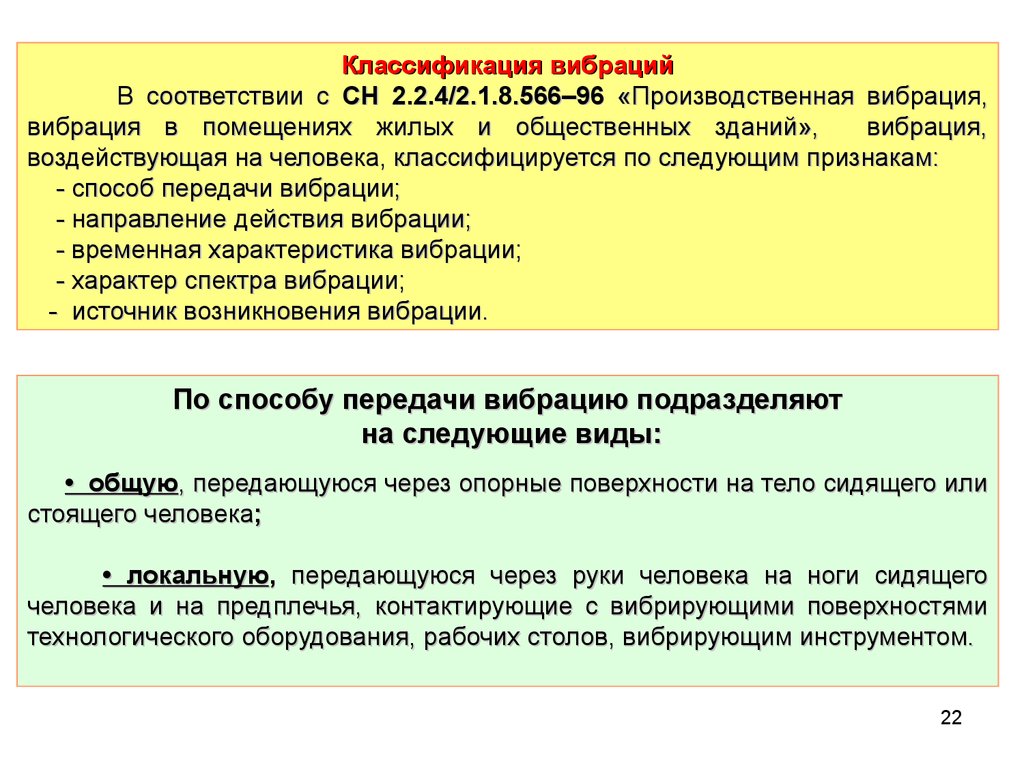 Классификация вибраций

В соответствии с СН 2.2.4/2.1.8.566–96 «Производственная вибрация, вибрация в помещениях жилых и общественных зданий», вибрация, воздействующая на человека, классифицируется по следующим признакам:
- способ передачи вибрации;
- направление действия вибрации;
- временная характеристика вибрации;
- характер спектра вибрации;
- источник возникновения вибрации.

По способу передачи вибрацию подразделяют на следующие виды:

• общую, передающуюся через опорные поверхности на тело сидящего или стоящего человека;

• локальную, передающуюся через руки человека на ноги сидящего человека и на предплечья, контактирующие с вибрирующими поверхностями технологического оборудования, рабочих столов, вибрирующим инструментом.

22